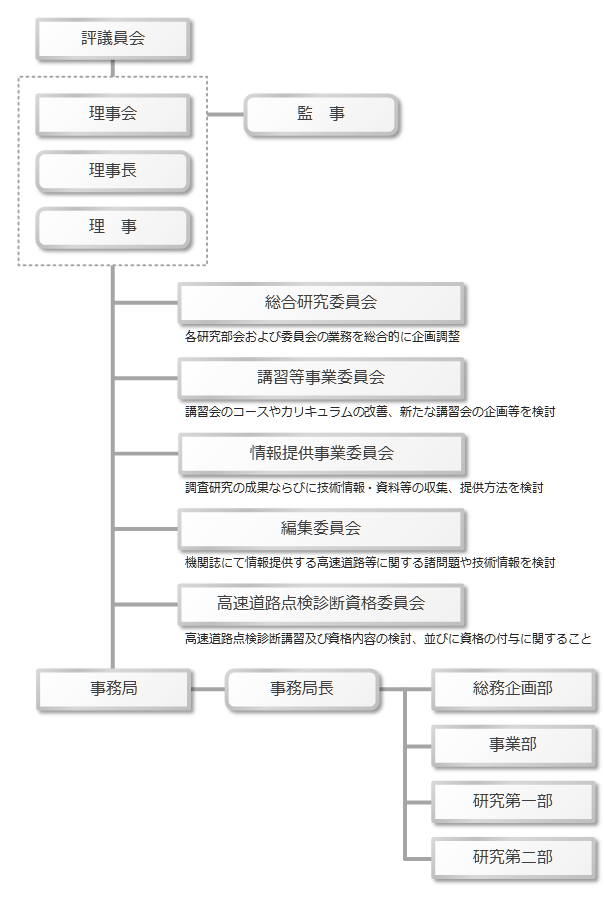 評議員会

理事会

監　事

理事長

理　事

総合研究委員会

各研究部会および委員会の業務を総合的に企画調整

講習等事業委員会

講習会のコースやカリキュラムの改善、新たな講習会の企画等を検討

情報提供事業委員会

調査研究の成果ならびに技術情報・資料等の収集、提供方法を検討

編集委員会

機関誌にて情報提供する高速道路等に関する諸問題や技術情報を検討

高速道路点検診断資格委員会

高速道路点検診断講習及び資格内容の検討、並びに資格の付与に関すること

事務局

事務局長

総務企画部

事業部

研究第一部

研究第二部